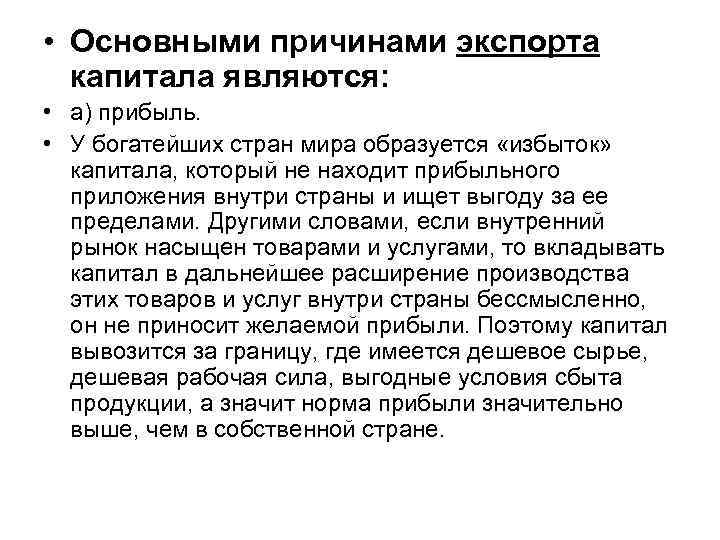 • Основными причинами экспорта капитала являются:

• а) прибыль.

• У богатейших стран мира образуется «избыток» капитала, который не находит прибыльного приложения внутри страны и ищет выгоду за ее пределами. Другими словами, если внутренний рынок насыщен товарами и услугами, то вкладывать капитал в дальнейшее расширение производства этих товаров и услуг внутри страны бессмысленно, он не приносит желаемой прибыли. Поэтому капитал вывозится за границу, где имеется дешевое сырье, дешевая рабочая сила, выгодные условия сбыта продукции, а значит норма прибыли значительно выше, чем в собственной стране.